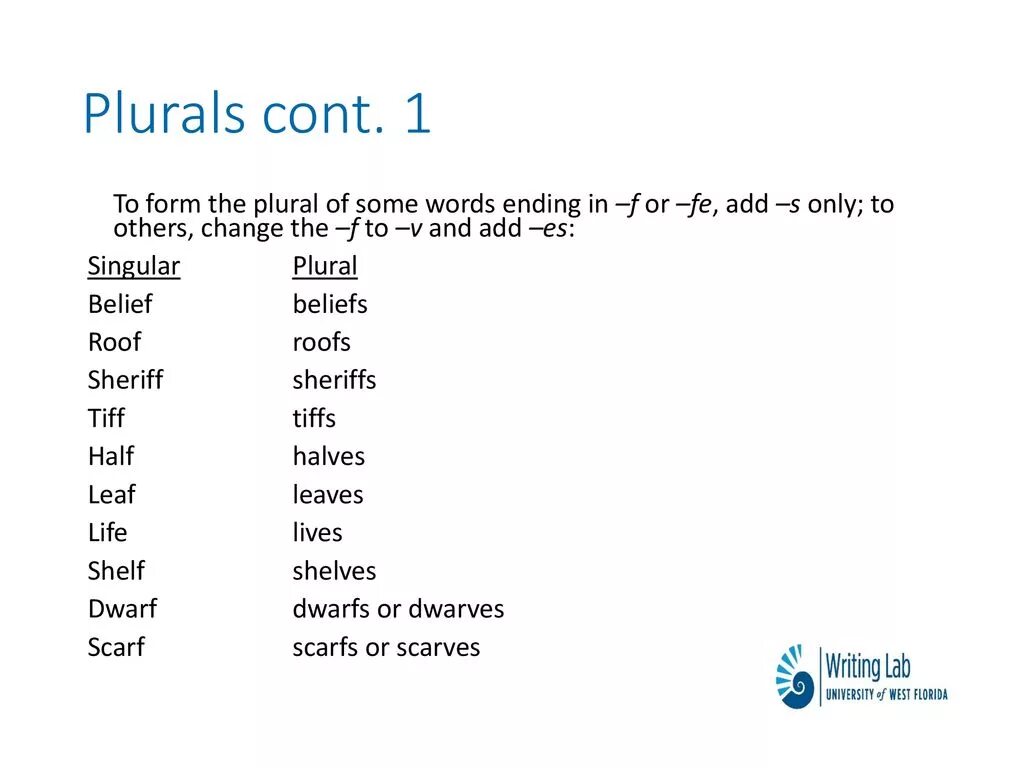 Plurals cont. 1

To form the plural of some words ending in –f or –fe, add –s only; to others, change the –f to –v and add –es:

| Singular | Plural |
|---|---|
| Belief | beliefs |
| Roof | roofs |
| Sheriff | sheriffs |
| Tiff | tiffs |
| Half | halves |
| Leaf | leaves |
| Life | lives |
| Shelf | shelves |
| Dwarf | dwarfs or dwarves |
| Scarf | scarfs or scarves |

Writing Lab
UNIVERSITY of WEST FLORIDA